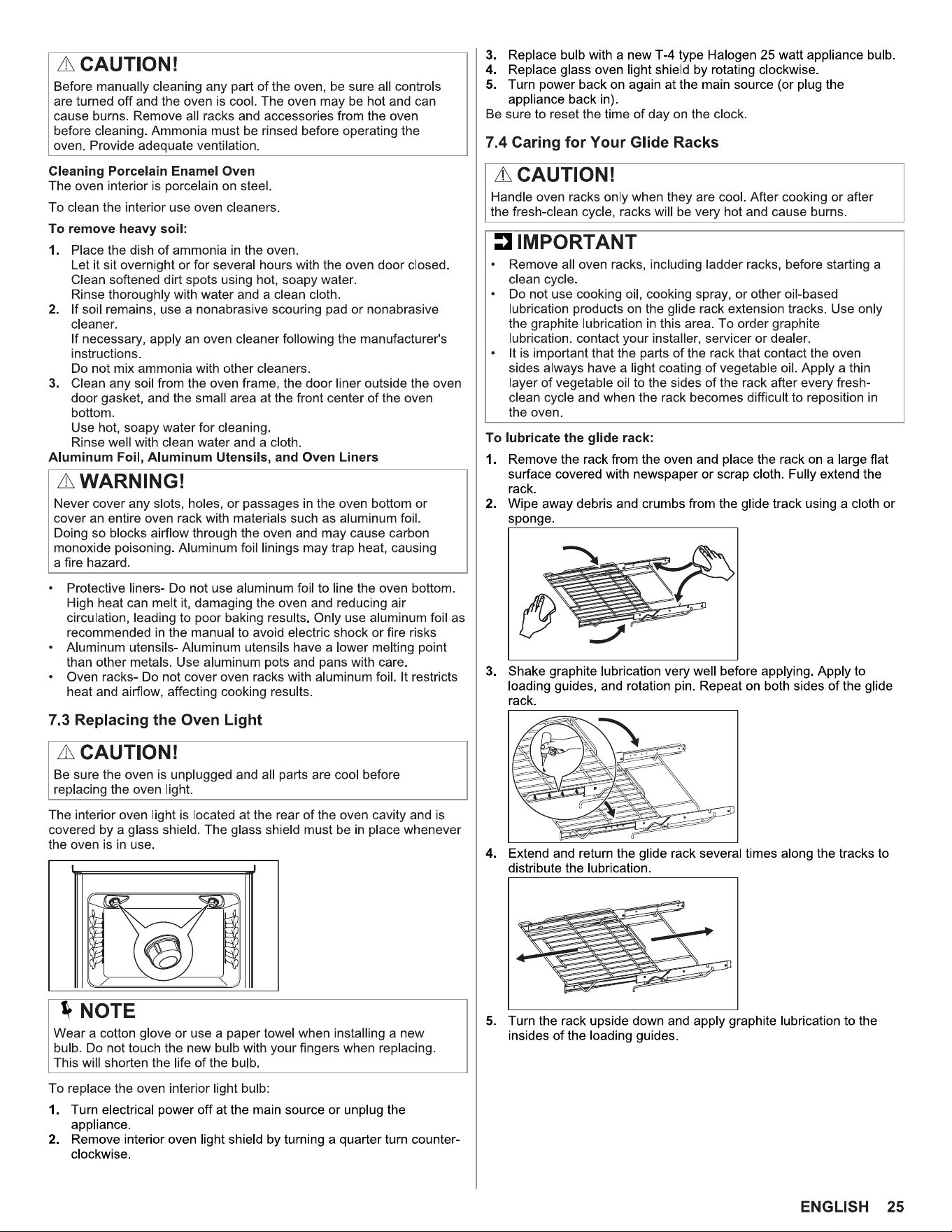 CAUTION!

Before manually cleaning any part of the oven, be sure all controls are turned off and the oven is cool. The oven may be hot and can cause burns. Remove all racks and accessories from the oven before cleaning. Ammonia must be rinsed before operating the oven. Provide adequate ventilation.

Cleaning Porcelain Enamel Oven
The oven interior is porcelain on steel.

To clean the interior use oven cleaners.

To remove heavy soil:

1. Place the dish of ammonia in the oven.
Let it sit overnight or for several hours with the oven door closed.
Clean softened dirt spots using hot, soapy water.
Rinse thoroughly with water and a clean cloth.
2. If soil remains, use a nonabrasive scouring pad or nonabrasive cleaner.
If necessary, apply an oven cleaner following the manufacturer's instructions.
Do not mix ammonia with other cleaners.
3. Clean any soil from the oven frame, the door liner outside the oven door gasket, and the small area at the front center of the oven bottom.
Use hot, soapy water for cleaning.
Rinse well with clean water and a cloth.

Aluminum Foil, Aluminum Utensils, and Oven Liners

WARNING!

Never cover any slots, holes, or passages in the oven bottom or cover an entire oven rack with materials such as aluminum foil. Doing so blocks airflow through the oven and may cause carbon monoxide poisoning. Aluminum foil linings may trap heat, causing a fire hazard.

• Protective liners- Do not use aluminum foil to line the oven bottom. High heat can melt it, damaging the oven and reducing air circulation, leading to poor baking results. Only use aluminum foil as recommended in the manual to avoid electric shock or fire risks
• Aluminum utensils- Aluminum utensils have a lower melting point than other metals. Use aluminum pots and pans with care.
• Oven racks- Do not cover oven racks with aluminum foil. It restricts heat and airflow, affecting cooking results.

7.3 Replacing the Oven Light

CAUTION!

Be sure the oven is unplugged and all parts are cool before replacing the oven light.

The interior oven light is located at the rear of the oven cavity and is covered by a glass shield. The glass shield must be in place whenever the oven is in use.

NOTE

Wear a cotton glove or use a paper towel when installing a new bulb. Do not touch the new bulb with your fingers when replacing. This will shorten the life of the bulb.

To replace the oven interior light bulb:

1. Turn electrical power off at the main source or unplug the appliance.
2. Remove interior oven light shield by turning a quarter turn counter-clockwise.
3. Replace bulb with a new T-4 type Halogen 25 watt appliance bulb.
4. Replace glass oven light shield by rotating clockwise.
5. Turn power back on again at the main source (or plug the appliance back in).
Be sure to reset the time of day on the clock.

7.4 Caring for Your Glide Racks

CAUTION!

Handle oven racks only when they are cool. After cooking or after the fresh-clean cycle, racks will be very hot and cause burns.

IMPORTANT

• Remove all oven racks, including ladder racks, before starting a clean cycle.
• Do not use cooking oil, cooking spray, or other oil-based lubrication products on the glide rack extension tracks. Use only the graphite lubrication in this area. To order graphite lubrication. contact your installer, servicer or dealer.
• It is important that the parts of the rack that contact the oven sides always have a light coating of vegetable oil. Apply a thin layer of vegetable oil to the sides of the rack after every fresh-clean cycle and when the rack becomes difficult to reposition in the oven.

To lubricate the glide rack:

1. Remove the rack from the oven and place the rack on a large flat surface covered with newspaper or scrap cloth. Fully extend the rack.
2. Wipe away debris and crumbs from the glide track using a cloth or sponge.
3. Shake graphite lubrication very well before applying. Apply to loading guides, and rotation pin. Repeat on both sides of the glide rack.
4. Extend and return the glide rack several times along the tracks to distribute the lubrication.
5. Turn the rack upside down and apply graphite lubrication to the insides of the loading guides.

ENGLISH 25